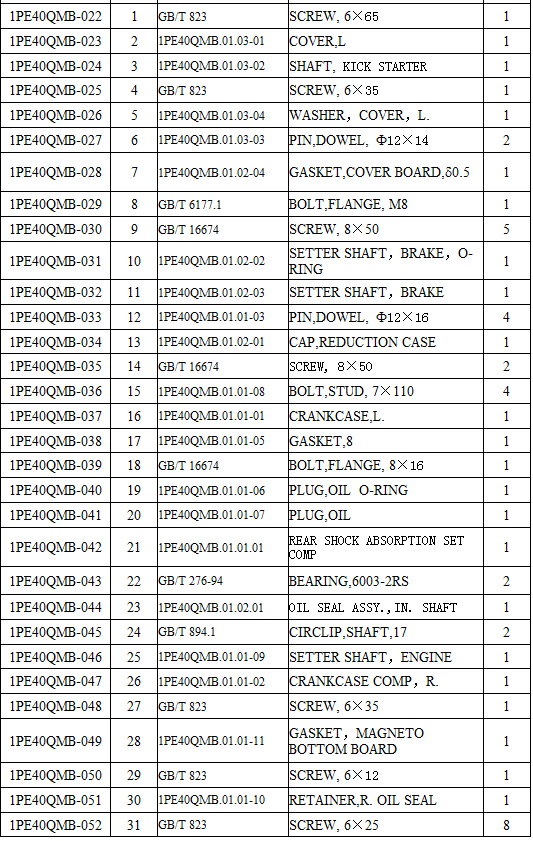 | 1PE40QMB-022 | 1 | GB/T 823 | SCREW, 6×65 | 1 |
|---|---|---|---|---|
| 1PE40QMB-023 | 2 | 1PE40QMB.01.03-01 | COVER,L | 1 |
| 1PE40QMB-024 | 3 | 1PE40QMB.01.03-02 | SHAFT, KICK STARTER | 1 |
| 1PE40QMB-025 | 4 | GB/T 823 | SCREW, 6×35 | 1 |
| 1PE40QMB-026 | 5 | 1PE40QMB.01.03-04 | WASHER, COVER, L. | 1 |
| 1PE40QMB-027 | 6 | 1PE40QMB.01.03-03 | PIN,DOWEL, Φ12×14 | 2 |
| 1PE40QMB-028 | 7 | 1PE40QMB.01.02-04 | GASKET,COVER BOARD,δ0.5 | 1 |
| 1PE40QMB-029 | 8 | GB/T 6177.1 | BOLT,FLANGE, M8 | 1 |
| 1PE40QMB-030 | 9 | GB/T 16674 | SCREW, 8×50 | 5 |
| 1PE40QMB-031 | 10 | 1PE40QMB.01.02-02 | SETTER SHAFT, BRAKE, O-RING | 1 |
| 1PE40QMB-032 | 11 | 1PE40QMB.01.02-03 | SETTER SHAFT, BRAKE | 1 |
| 1PE40QMB-033 | 12 | 1PE40QMB.01.01-03 | PIN,DOWEL, Φ12×16 | 4 |
| 1PE40QMB-034 | 13 | 1PE40QMB.01.02-01 | CAP,REDUCTION CASE | 1 |
| 1PE40QMB-035 | 14 | GB/T 16674 | SCREW, 8×50 | 2 |
| 1PE40QMB-036 | 15 | 1PE40QMB.01.01-08 | BOLT,STUD, 7×110 | 4 |
| 1PE40QMB-037 | 16 | 1PE40QMB.01.01-01 | CRANKCASE,L. | 1 |
| 1PE40QMB-038 | 17 | 1PE40QMB.01.01-05 | GASKET,8 | 1 |
| 1PE40QMB-039 | 18 | GB/T 16674 | BOLT,FLANGE, 8×16 | 1 |
| 1PE40QMB-040 | 19 | 1PE40QMB.01.01-06 | PLUG,OIL O-RING | 1 |
| 1PE40QMB-041 | 20 | 1PE40QMB.01.01-07 | PLUG,OIL | 1 |
| 1PE40QMB-042 | 21 | 1PE40QMB.01.01.01 | REAR SHOCK ABSORPTION SET COMP | 1 |
| 1PE40QMB-043 | 22 | GB/T 276-94 | BEARING,6003-2RS | 2 |
| 1PE40QMB-044 | 23 | 1PE40QMB.01.02.01 | OIL SEAL ASSY.,IN. SHAFT | 1 |
| 1PE40QMB-045 | 24 | GB/T 894.1 | CIRCLIP,SHAFT,17 | 2 |
| 1PE40QMB-046 | 25 | 1PE40QMB.01.01-09 | SETTER SHAFT, ENGINE | 1 |
| 1PE40QMB-047 | 26 | 1PE40QMB.01.01-02 | CRANKCASE COMP, R. | 1 |
| 1PE40QMB-048 | 27 | GB/T 823 | SCREW, 6×35 | 1 |
| 1PE40QMB-049 | 28 | 1PE40QMB.01.01-11 | GASKET, MAGNETO BOTTOM BOARD | 1 |
| 1PE40QMB-050 | 29 | GB/T 823 | SCREW, 6×12 | 1 |
| 1PE40QMB-051 | 30 | 1PE40QMB.01.01-10 | RETAINER,R. OIL SEAL | 1 |
| 1PE40QMB-052 | 31 | GB/T 823 | SCREW, 6×25 | 8 |